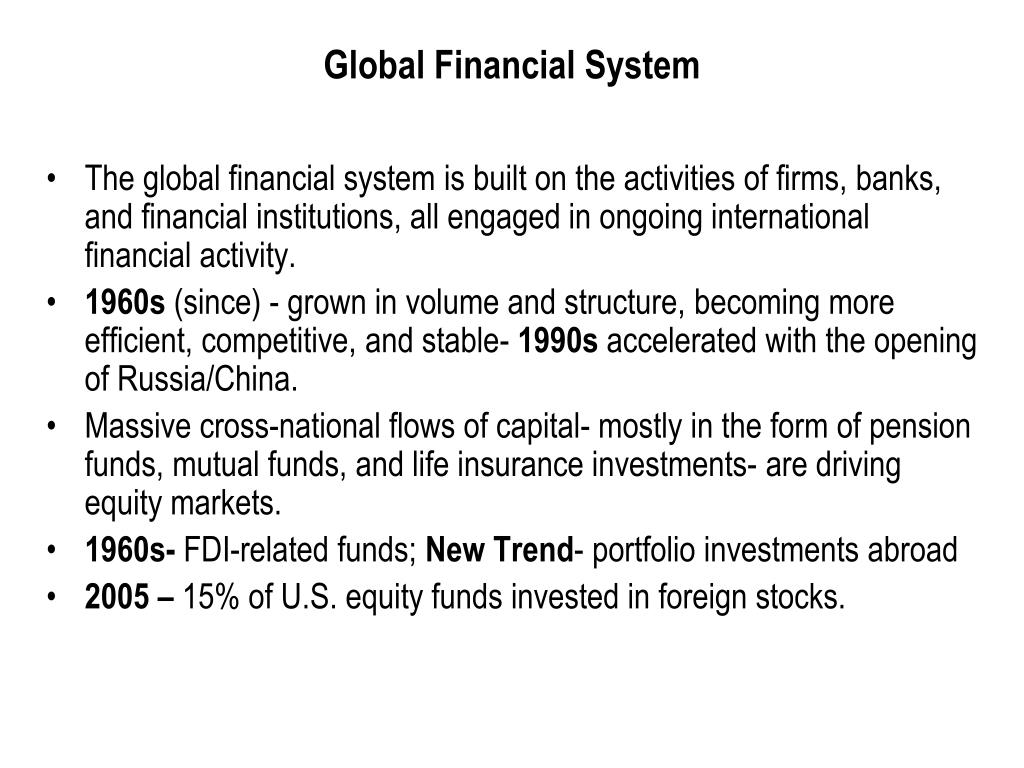 Global Financial System

• The global financial system is built on the activities of firms, banks, and financial institutions, all engaged in ongoing international financial activity.
• 1960s (since) - grown in volume and structure, becoming more efficient, competitive, and stable- 1990s accelerated with the opening of Russia/China.
• Massive cross-national flows of capital- mostly in the form of pension funds, mutual funds, and life insurance investments- are driving equity markets.
• 1960s- FDI-related funds; New Trend- portfolio investments abroad
• 2005 – 15% of U.S. equity funds invested in foreign stocks.